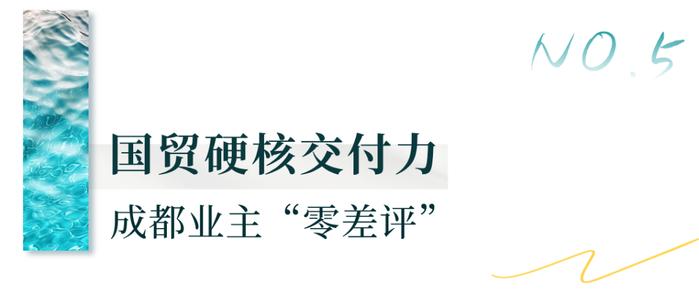 NO.5

国贸硬核交付力

成都业主“零差评”